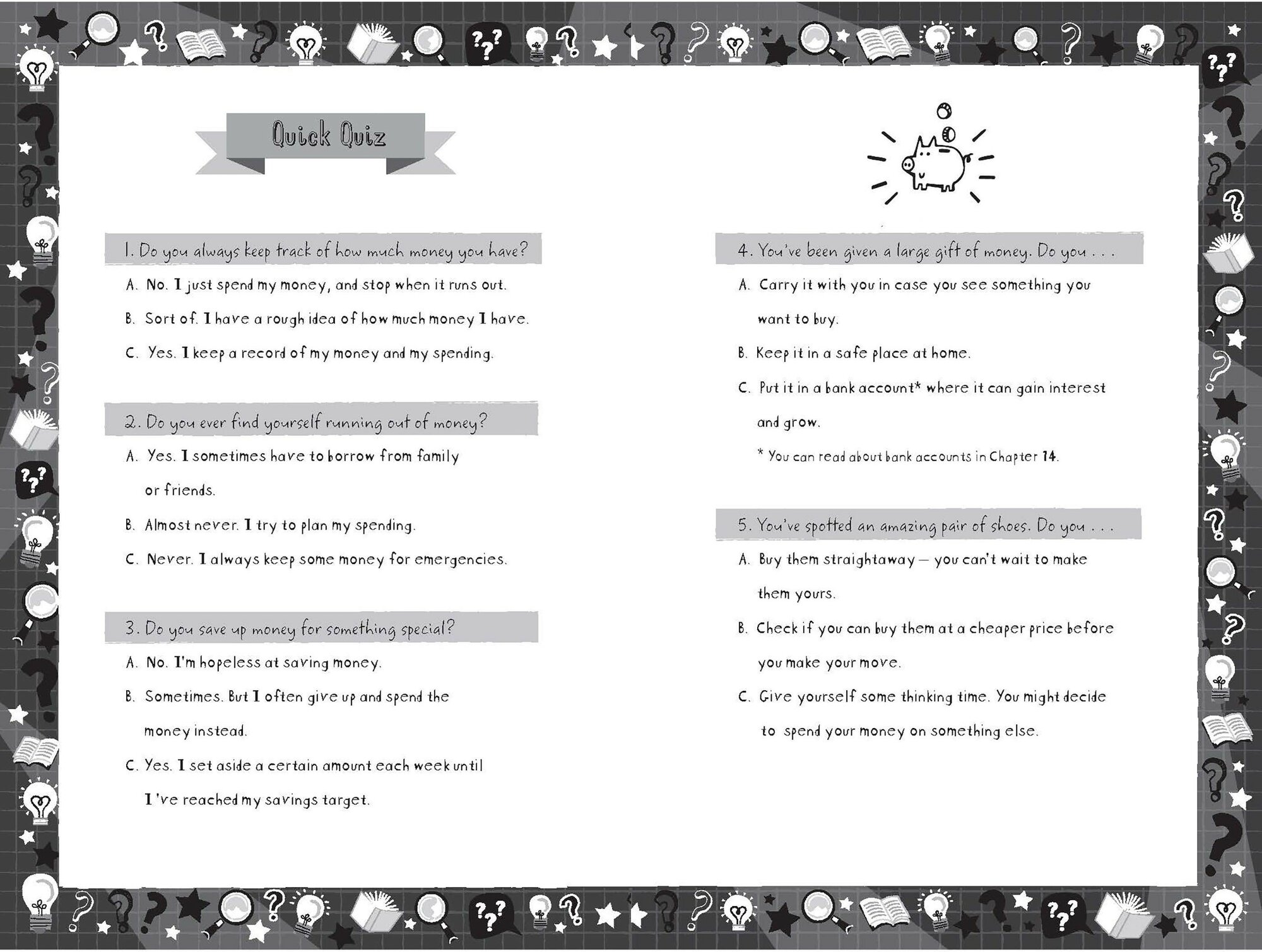 Quick Quiz

1. Do you always keep track of how much money you have?

A. No. I just spend my money, and stop when it runs out.

B. Sort of. I have a rough idea of how much money I have.

C. Yes. I keep a record of my money and my spending.

2. Do you ever find yourself running out of money?

A. Yes. I sometimes have to borrow from family or friends.

B. Almost never. I try to plan my spending.

C. Never. I always keep some money for emergencies.

3. Do you save up money for something special?

A. No. I'm hopeless at saving money.

B. Sometimes. But I often give up and spend the money instead.

C. Yes. I set aside a certain amount each week until I've reached my savings target.

4. You've been given a large gift of money. Do you . . .

A. Carry it with you in case you see something you want to buy.

B. Keep it in a safe place at home.

C. Put it in a bank account* where it can gain interest and grow.

* You can read about bank accounts in Chapter 14.

5. You've spotted an amazing pair of shoes. Do you . . .

A. Buy them straightaway — you can't wait to make them yours.

B. Check if you can buy them at a cheaper price before you make your move.

C. Give yourself some thinking time. You might decide to spend your money on something else.